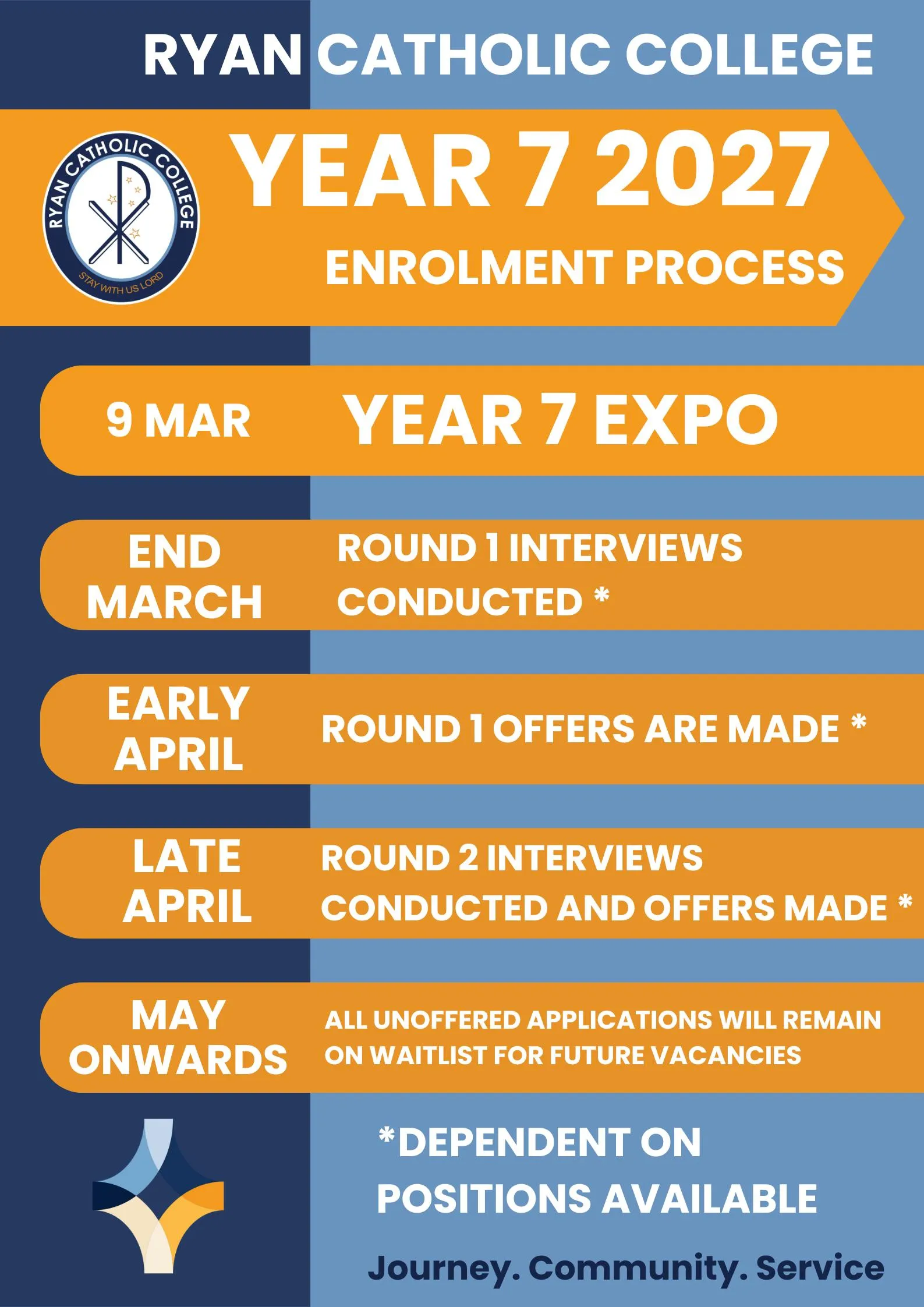 RYAN CATHOLIC COLLEGE

RYAN CATHOLIC COLLEGE
STAY WITH US LORD

YEAR 7 2027
ENROLMENT PROCESS

9 MAR
YEAR 7 EXPO

END MARCH
ROUND 1 INTERVIEWS CONDUCTED *

EARLY APRIL
ROUND 1 OFFERS ARE MADE *

LATE APRIL
ROUND 2 INTERVIEWS CONDUCTED AND OFFERS MADE *

MAY ONWARDS
ALL UNOFFERED APPLICATIONS WILL REMAIN ON WAITLIST FOR FUTURE VACANCIES

*DEPENDENT ON POSITIONS AVAILABLE

Journey. Community. Service